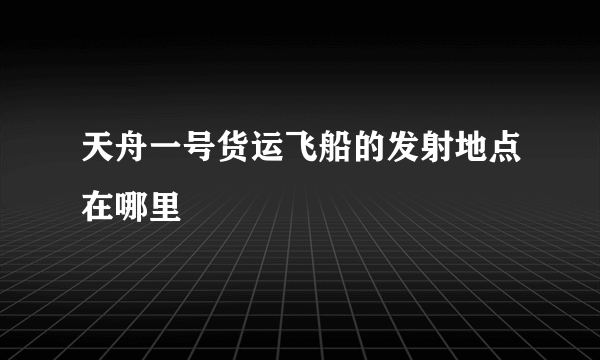 天舟一号货运飞船的发射地点在哪里